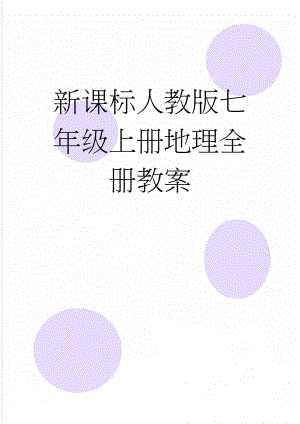 新课标人教版七年级上册地理全册教案